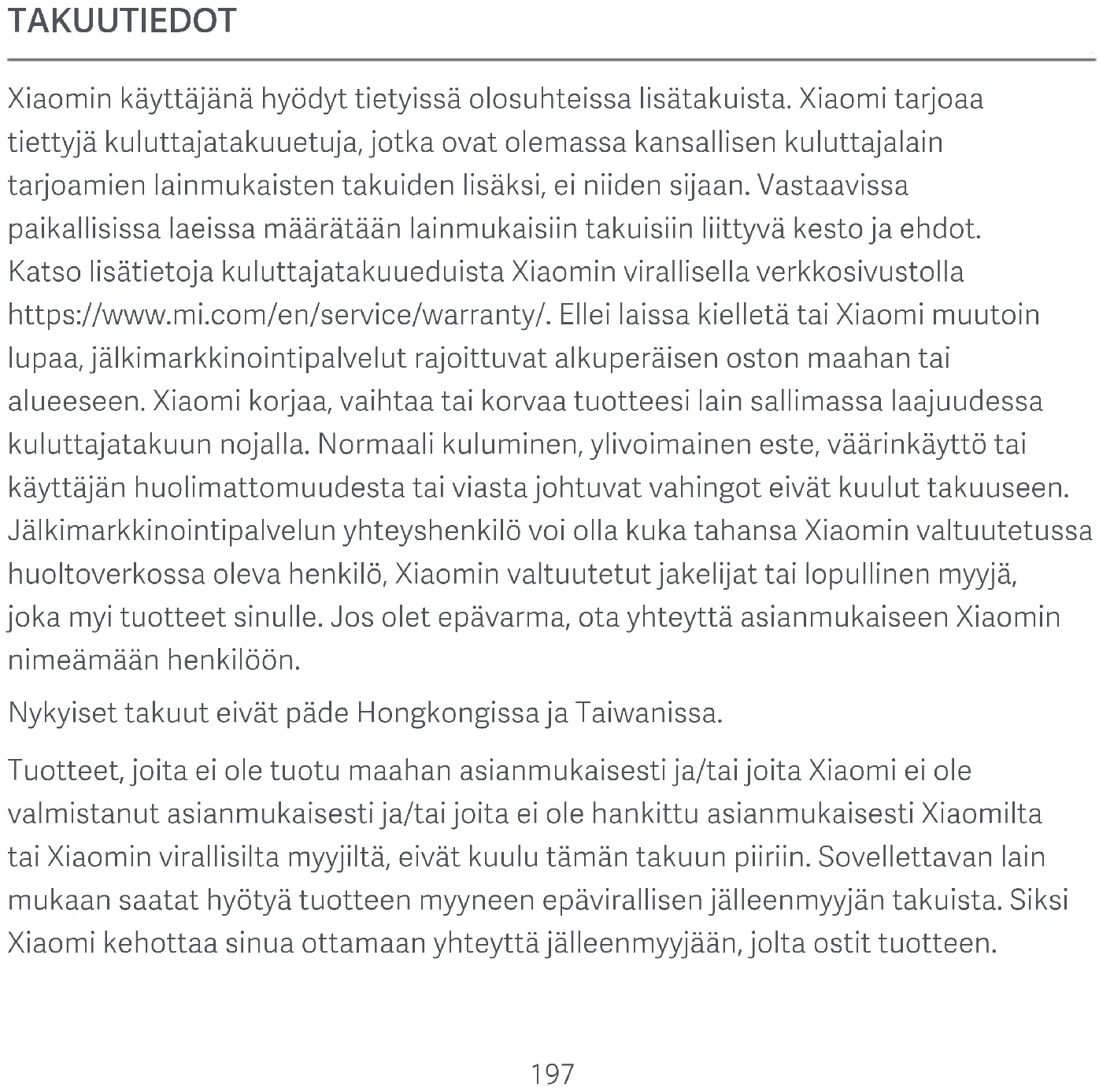 TAKUUTIEDOT

Xiaomin käyttäjänä hyödyt tietyissä olosuhteissa lisätakuista. Xiaomi tarjoaa tiettyjä kuluttajatakuuetuja, jotka ovat olemassa kansallisen kuluttajalain tarjoamien lainmukaisten takuiden lisäksi, ei niiden sijaan. Vastaavissa paikallisissa laeissa määrätään lainmukaisiin takuisiin liittyvä kesto ja ehdot. Katso lisätietoja kuluttajatakuueduista Xiaomin virallisella verkkosivustolla https://www.mi.com/en/service/warranty/. Ellei laissa kielletä tai Xiaomi muutoin lupaa, jälkimarkkinointipalvelut rajoittuvat alkuperäisen oston maahan tai alueeseen. Xiaomi korjaa, vaihtaa tai korvaa tuotteesi lain sallimassa laajuudessa kuluttajatakuun nojalla. Normaali kuluminen, ylivoimainen este, väärinkäyttö tai käyttäjän huolimattomuudesta tai viasta johtuvat vahingot eivät kuulut takuuseen. Jälkimarkkinointipalvelun yhteyshenkilö voi olla kuka tahansa Xiaomin valtuutetussa huoltoverkossa oleva henkilö, Xiaomin valtuutetut jakelijat tai lopullinen myyjä, joka myi tuotteet sinulle. Jos olet epävarma, ota yhteyttä asianmukaiseen Xiaomin nimeämään henkilöön.

Nykyiset takuut eivät päde Hongkongissa ja Taiwanissa.

Tuotteet, joita ei ole tuotu maahan asianmukaisesti ja/tai joita Xiaomi ei ole valmistanut asianmukaisesti ja/tai joita ei ole hankittu asianmukaisesti Xiaomilta tai Xiaomin virallisilta myyjiltä, eivät kuulu tämän takuun piiriin. Sovellettavan lain mukaan saatat hyötyä tuotteen myyneen epävirallisen jälleenmyyjän takuista. Siksi Xiaomi kehottaa sinua ottamaan yhteyttä jälleenmyyjään, jolta ostit tuotteen.

197